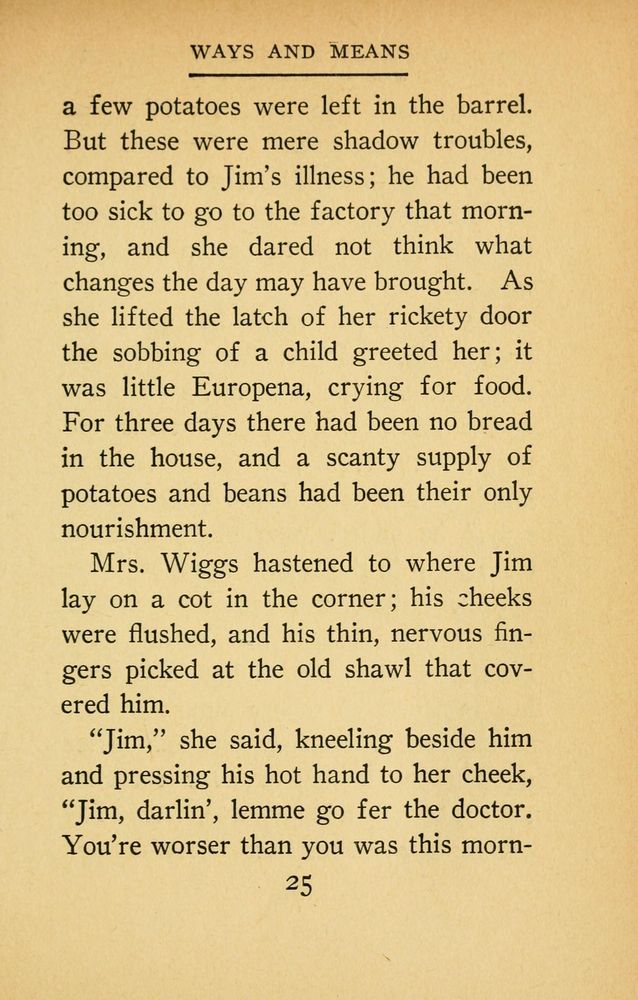 WAYS AND MEANS

a few potatoes were left in the barrel. But these were mere shadow troubles, compared to Jim's illness; he had been too sick to go to the factory that morning, and she dared not think what changes the day may have brought. As she lifted the latch of her rickety door the sobbing of a child greeted her; it was little Europena, crying for food. For three days there had been no bread in the house, and a scanty supply of potatoes and beans had been their only nourishment.

Mrs. Wiggs hastened to where Jim lay on a cot in the corner; his cheeks were flushed, and his thin, nervous fingers picked at the old shawl that covered him.

"Jim," she said, kneeling beside him and pressing his hot hand to her cheek, "Jim, darlin', lemme go fer the doctor. You're worser than you was this morn-

25